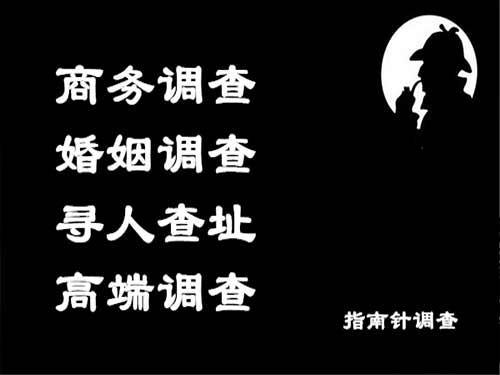 商务调查
婚姻调查
寻人查址
高端调查

指南针调查